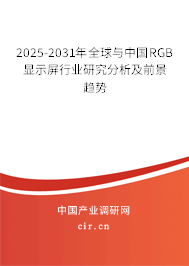 2025-2031年全球与中国RGB显示屏行业研究分析及前景趋势

中国产业调研网

cir.cn